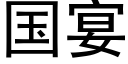 国宴